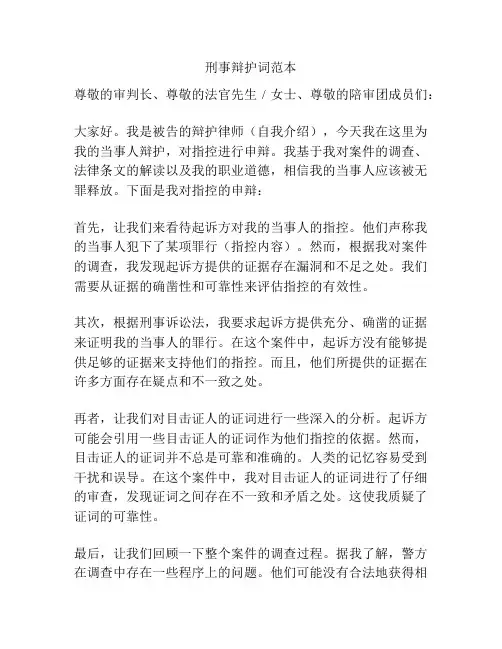 刑事辩护词范本

尊敬的审判长、尊敬的法官先生 / 女士、尊敬的陪审团成员们：

大家好。我是被告的辩护律师（自我介绍），今天我在这里为我的当事人辩护，对指控进行申辩。我基于我对案件的调查、法律条文的解读以及我的职业道德，相信我的当事人应该被无罪释放。下面是我对指控的申辩：

首先，让我们来看待起诉方对我的当事人的指控。他们声称我的当事人犯下了某项罪行（指控内容）。然而，根据我对案件的调查，我发现起诉方提供的证据存在漏洞和不足之处。我们需要从证据的确凿性和可靠性来评估指控的有效性。

其次，根据刑事诉讼法，我要求起诉方提供充分、确凿的证据来证明我的当事人的罪行。在这个案件中，起诉方没有能够提供足够的证据来支持他们的指控。而且，他们所提供的证据在许多方面存在疑点和不一致之处。

再者，让我们对目击证人的证词进行一些深入的分析。起诉方可能会引用一些目击证人的证词作为他们指控的依据。然而，目击证人的证词并不总是可靠和准确的。人类的记忆容易受到干扰和误导。在这个案件中，我对目击证人的证词进行了仔细的审查，发现证词之间存在不一致和矛盾之处。这使我质疑了证词的可靠性。

最后，让我们回顾一下整个案件的调查过程。据我了解，警方在调查中存在一些程序上的问题。他们可能没有合法地获得相